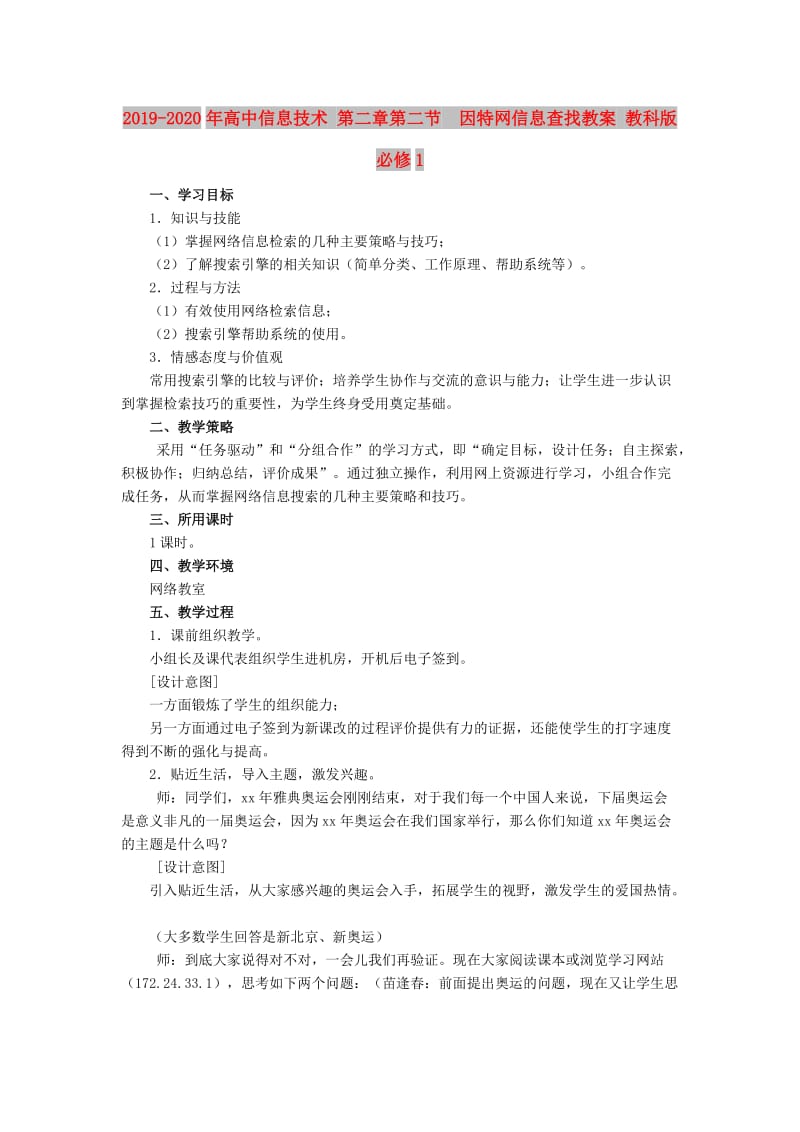 2019-2020年高中信息技术 第二章第二节　因特网信息查找教案 教科版必修1

一、学习目标

1．知识与技能

（1）掌握网络信息检索的几种主要策略与技巧；

（2）了解搜索引擎的相关知识（简单分类、工作原理、帮助系统等）。

2．过程与方法

（1）有效使用网络检索信息；

（2）搜索引擎帮助系统的使用。

3．情感态度与价值观

常用搜索引擎的比较与评价；培养学生协作与交流的意识与能力；让学生进一步认识到掌握检索技巧的重要性，为学生终身受用奠定基础。

二、教学策略

采用“任务驱动”和“分组合作”的学习方式，即“确定目标，设计任务；自主探索，积极协作；归纳总结，评价成果”。通过独立操作，利用网上资源进行学习，小组合作完成任务，从而掌握网络信息搜索的几种主要策略和技巧。

三、所用课时

1课时。

四、教学环境

网络教室

五、教学过程

1．课前组织教学。

小组长及课代表组织学生进机房，开机后电子签到。

[设计意图]

一方面锻炼了学生的组织能力；

另一方面通过电子签到为新课改的过程评价提供有力的证据，还能使学生的打字速度得到不断的强化与提高。

2．贴近生活，导入主题，激发兴趣。

师：同学们，xx年雅典奥运会刚刚结束，对于我们每一个中国人来说，下届奥运会是意义非凡的一届奥运会，因为xx年奥运会在我们国家举行，那么你们知道xx年奥运会的主题是什么吗？

[设计意图]

引入贴近生活，从大家感兴趣的奥运会入手，拓展学生的视野，激发学生的爱国热情。

（大多数学生回答是新北京、新奥运）

师：到底大家说得对不对，一会儿我们再验证。现在大家阅读课本或浏览学习网站（172.24.33.1），思考如下两个问题：（苗逢春：前面提出奥运的问题，现在又让学生思